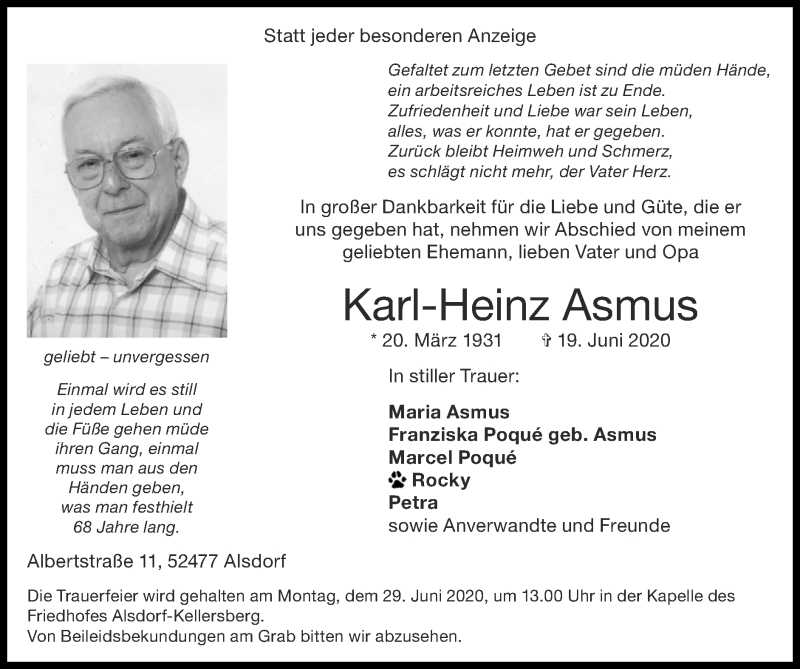 Statt jeder besonderen Anzeige

Gefaltet zum letzten Gebet sind die müden Hände,
ein arbeitsreiches Leben ist zu Ende.
Zufriedenheit und Liebe war sein Leben,
alles, was er konnte, hat er gegeben.
Zurück bleibt Heimweh und Schmerz,
es schlägt nicht mehr, der Vater Herz.

In großer Dankbarkeit für die Liebe und Güte, die er uns gegeben hat, nehmen wir Abschied von meinem geliebten Ehemann, lieben Vater und Opa

Karl-Heinz Asmus

* 20. März 1931 ✞ 19. Juni 2020

geliebt – unvergessen

Einmal wird es still
in jedem Leben und
die Füße gehen müde
ihren Gang, einmal
muss man aus den
Händen geben,
was man festhielt
68 Jahre lang.

In stiller Trauer:

Maria Asmus
Franziska Poqué geb. Asmus
Marcel Poqué
Rocky
Petra
sowie Anverwandte und Freunde

Albertstraße 11, 52477 Alsdorf

Die Trauerfeier wird gehalten am Montag, dem 29. Juni 2020, um 13.00 Uhr in der Kapelle des Friedhofes Alsdorf-Kellersberg.
Von Beileidsbekundungen am Grab bitten wir abzusehen.